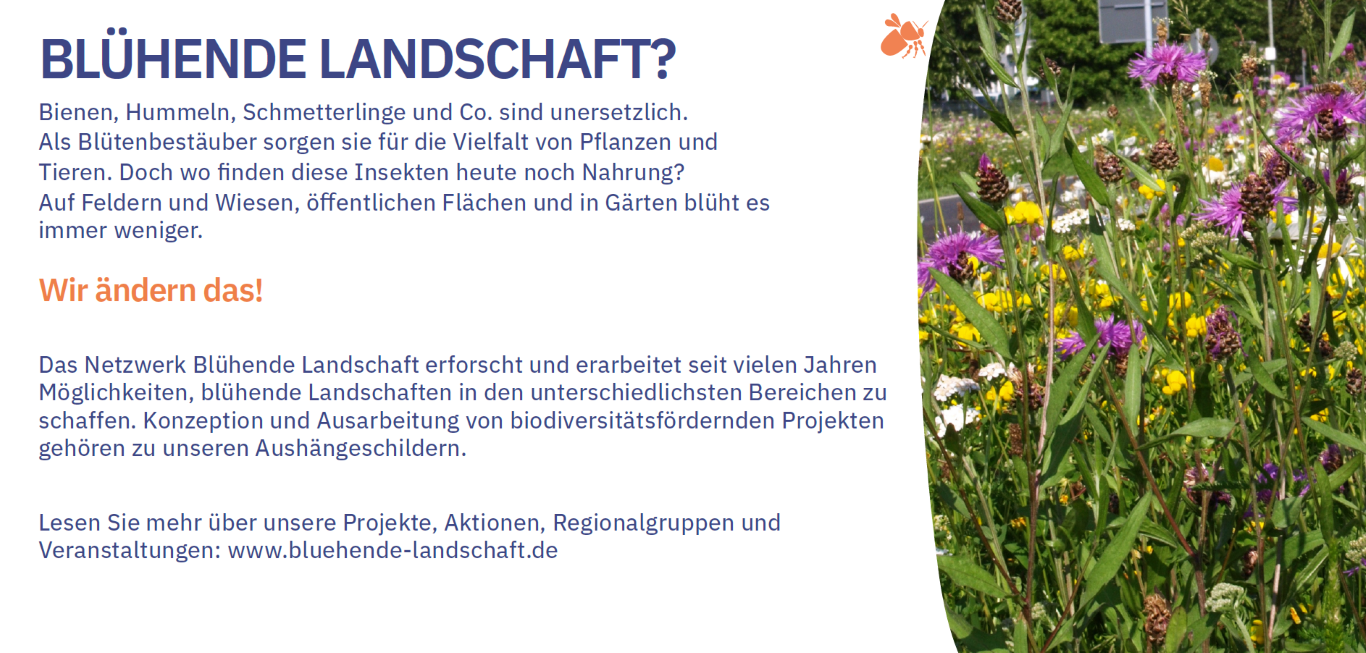 BLÜHENDE LANDSCHAFT?

Bienen, Hummeln, Schmetterlinge und Co. sind unersetzlich. Als Blütenbestäuber sorgen sie für die Vielfalt von Pflanzen und Tieren. Doch wo finden diese Insekten heute noch Nahrung? Auf Feldern und Wiesen, öffentlichen Flächen und in Gärten blüht es immer weniger.

Wir ändern das!

Das Netzwerk Blühende Landschaft erforscht und erarbeitet seit vielen Jahren Möglichkeiten, blühende Landschaften in den unterschiedlichsten Bereichen zu schaffen. Konzeption und Ausarbeitung von biodiversitätsfördernden Projekten gehören zu unseren Aushängeschildern.

Lesen Sie mehr über unsere Projekte, Aktionen, Regionalgruppen und Veranstaltungen: www.bluehende-landschaft.de